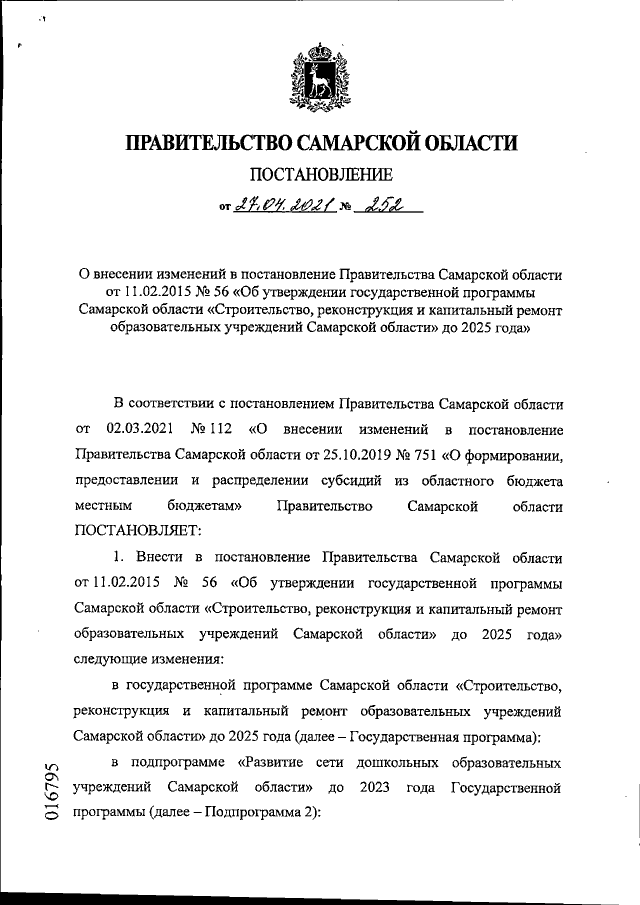 ПРАВИТЕЛЬСТВО САМАРСКОЙ ОБЛАСТИ

ПОСТАНОВЛЕНИЕ

от 27.04.2021 № 252

О внесении изменений в постановление Правительства Самарской области от 11.02.2015 № 56 «Об утверждении государственной программы Самарской области «Строительство, реконструкция и капитальный ремонт образовательных учреждений Самарской области» до 2025 года»

В соответствии с постановлением Правительства Самарской области от 02.03.2021 № 112 «О внесении изменений в постановление Правительства Самарской области от 25.10.2019 № 751 «О формировании, предоставлении и распределении субсидий из областного бюджета местным бюджетам» Правительство Самарской области ПОСТАНОВЛЯЕТ:

1. Внести в постановление Правительства Самарской области от 11.02.2015 № 56 «Об утверждении государственной программы Самарской области «Строительство, реконструкция и капитальный ремонт образовательных учреждений Самарской области» до 2025 года» следующие изменения:

в государственной программе Самарской области «Строительство, реконструкция и капитальный ремонт образовательных учреждений Самарской области» до 2025 года (далее – Государственная программа):

в подпрограмме «Развитие сети дошкольных образовательных учреждений Самарской области» до 2023 года Государственной программы (далее – Подпрограмма 2):

016795